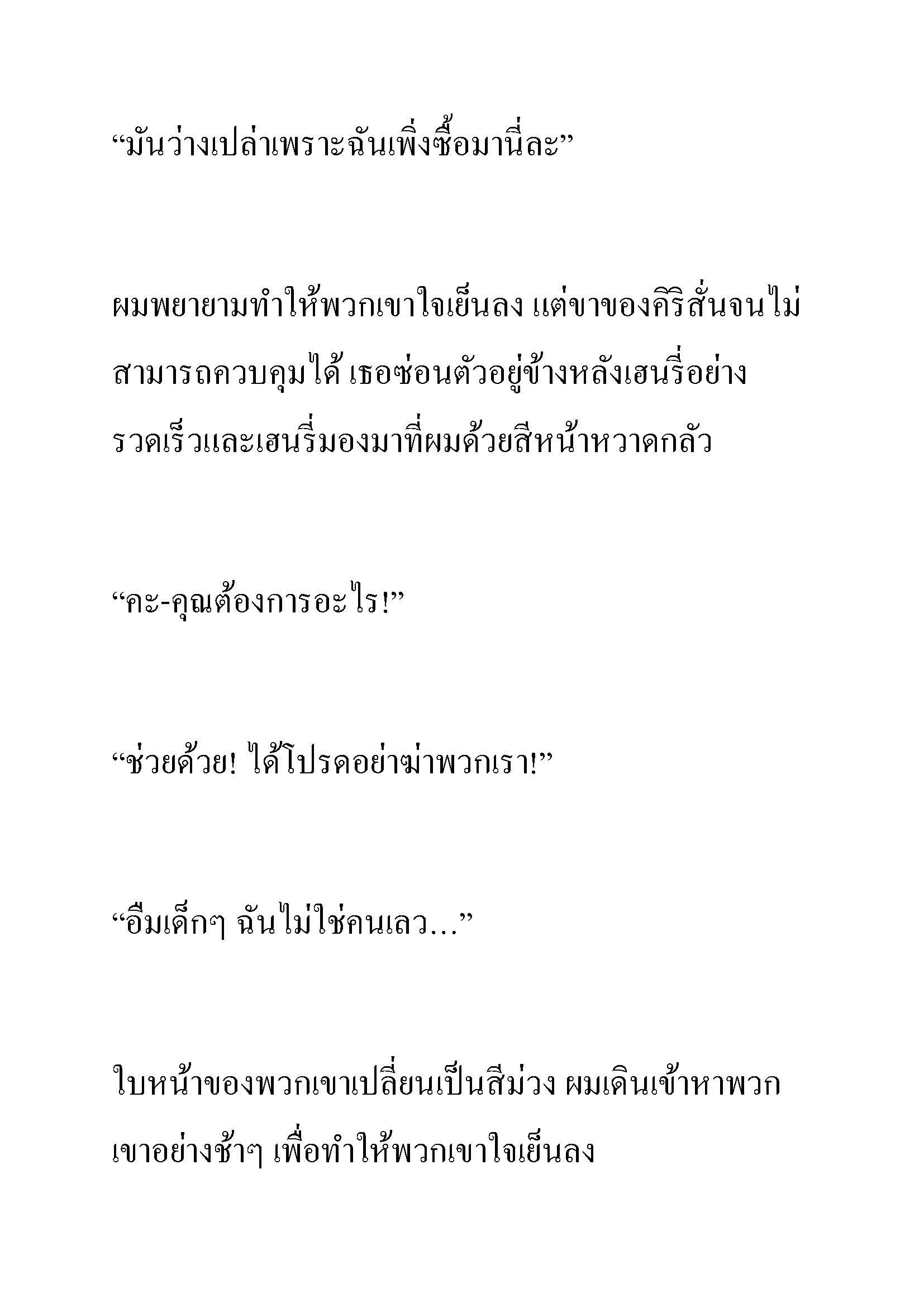 “มันว่างเปล่าเพราะฉันเพิ่งซื้อมานี่ละ”

ผมพยายามทำให้พวกเขาใจเย็นลง แต่ขาของคิริสั่นจนไม่สามารถควบคุมได้ เธอซ่อนตัวอยู่ข้างหลังเฮนรี่อย่างรวดเร็วและเฮนรี่มองมาที่ผมด้วยสีหน้าหวาดกลัว

“คะ-คุณต้องการอะไร!”

“ช่วยด้วย! ได้โปรดอย่าฆ่าพวกเรา!”

“อืมเด็กๆ ฉันไม่ใช่คนเลว...”

ใบหน้าของพวกเขาเปลี่ยนเป็นสีม่วง ผมเดินเข้าหาพวกเขาอย่างช้าๆ เพื่อทำให้พวกเขาใจเย็นลง